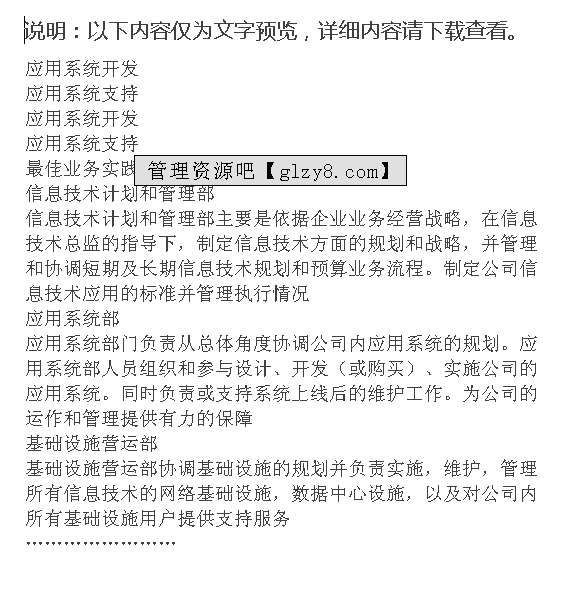 说明：以下内容仅为文字预览，详细内容请下载查看。

应用系统开发
应用系统支持
应用系统开发
应用系统支持
最佳业务实践 管理资源吧【glzy8.com】
信息技术计划和管理部
信息技术计划和管理部主要是依据企业业务经营战略，在信息技术总监的指导下，制定信息技术方面的规划和战略，并管理和协调短期及长期信息技术规划和预算业务流程。制定公司信息技术应用的标准并管理执行情况
应用系统部
应用系统部门负责从总体角度协调公司内应用系统的规划。应用系统部人员组织和参与设计、开发（或购买）、实施公司的应用系统。同时负责或支持系统上线后的维护工作。为公司的运作和管理提供有力的保障
基础设施营运部
基础设施营运部协调基础设施的规划并负责实施，维护，管理所有信息技术的网络基础设施，数据中心设施，以及对公司内所有基础设施用户提供支持服务
……………………